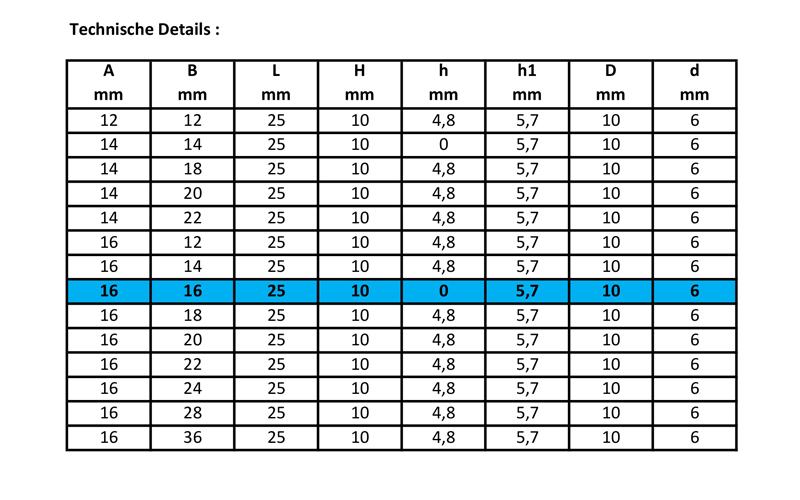 Technische Details :

| A mm | B mm | L mm | H mm | h mm | h1 mm | D mm | d mm |
|---|---|---|---|---|---|---|---|
| 12 | 12 | 25 | 10 | 4,8 | 5,7 | 10 | 6 |
| 14 | 14 | 25 | 10 | 0 | 5,7 | 10 | 6 |
| 14 | 18 | 25 | 10 | 4,8 | 5,7 | 10 | 6 |
| 14 | 20 | 25 | 10 | 4,8 | 5,7 | 10 | 6 |
| 14 | 22 | 25 | 10 | 4,8 | 5,7 | 10 | 6 |
| 16 | 12 | 25 | 10 | 4,8 | 5,7 | 10 | 6 |
| 16 | 14 | 25 | 10 | 4,8 | 5,7 | 10 | 6 |
| 16 | 16 | 25 | 10 | 0 | 5,7 | 10 | 6 |
| 16 | 18 | 25 | 10 | 4,8 | 5,7 | 10 | 6 |
| 16 | 20 | 25 | 10 | 4,8 | 5,7 | 10 | 6 |
| 16 | 22 | 25 | 10 | 4,8 | 5,7 | 10 | 6 |
| 16 | 24 | 25 | 10 | 4,8 | 5,7 | 10 | 6 |
| 16 | 28 | 25 | 10 | 4,8 | 5,7 | 10 | 6 |
| 16 | 36 | 25 | 10 | 4,8 | 5,7 | 10 | 6 |